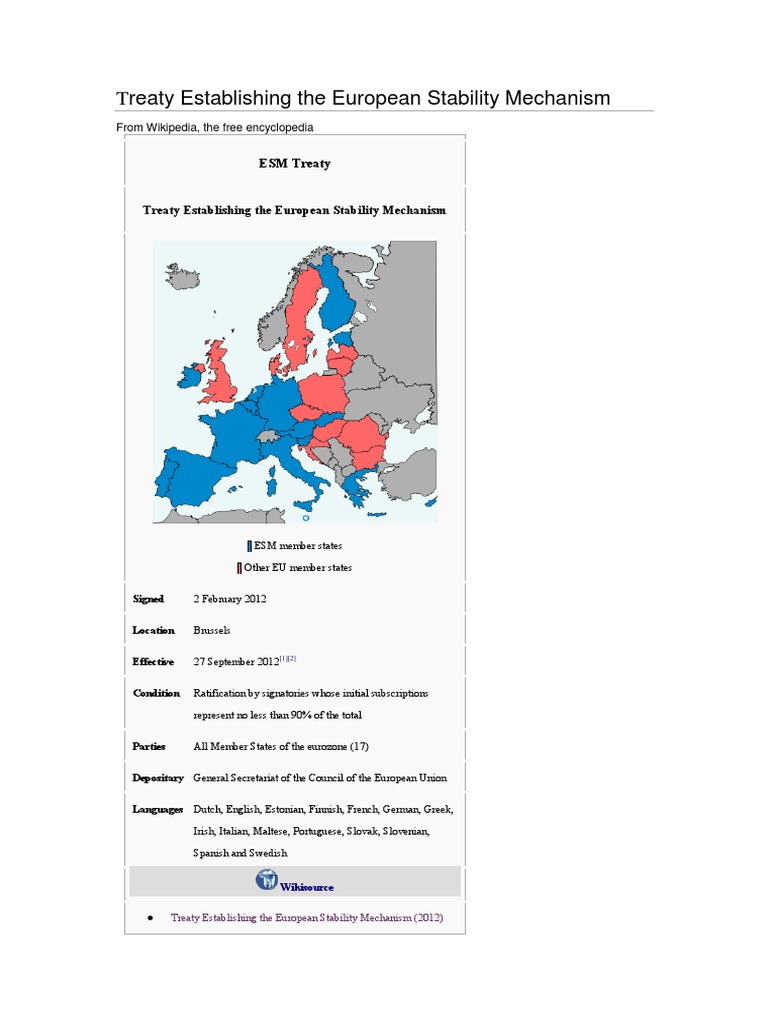 Treaty Establishing the European Stability Mechanism

From Wikipedia, the free encyclopedia

ESM Treaty

Treaty Establishing the European Stability Mechanism

ESM member states

Other EU member states

Signed
2 February 2012

Location
Brussels

Effective
27 September 2012$^{[1][2]}$

Condition
Ratification by signatories whose initial subscriptions represent no less than 90% of the total

Parties
All Member States of the eurozone (17)

Depositary
General Secretariat of the Council of the European Union

Languages
Dutch, English, Estonian, Finnish, French, German, Greek, Irish, Italian, Maltese, Portuguese, Slovak, Slovenian, Spanish and Swedish

Wikisource

• Treaty Establishing the European Stability Mechanism (2012)